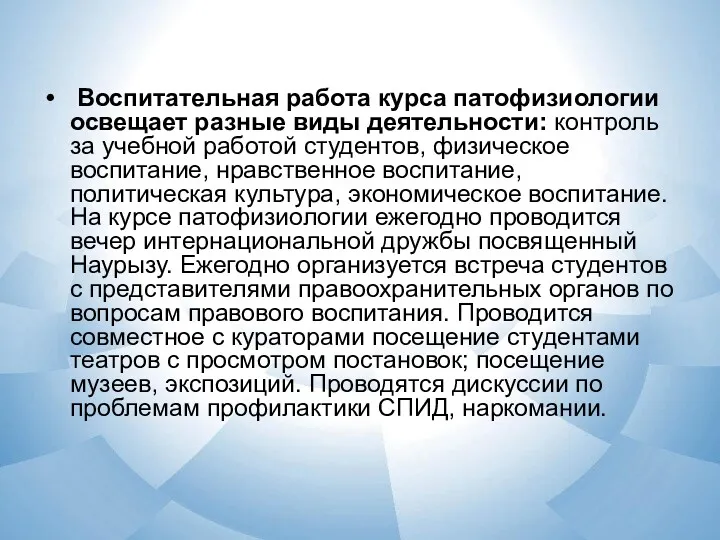 • Воспитательная работа курса патофизиологии освещает разные виды деятельности: контроль за учебной работой студентов, физическое воспитание, нравственное воспитание, политическая культура, экономическое воспитание. На курсе патофизиологии ежегодно проводится вечер интернациональной дружбы посвященный Наурызу. Ежегодно организуется встреча студентов с представителями правоохранительных органов по вопросам правового воспитания. Проводится совместное с кураторами посещение студентами театров с просмотром постановок; посещение музеев, экспозиций. Проводятся дискуссии по проблемам профилактики СПИД, наркомании.